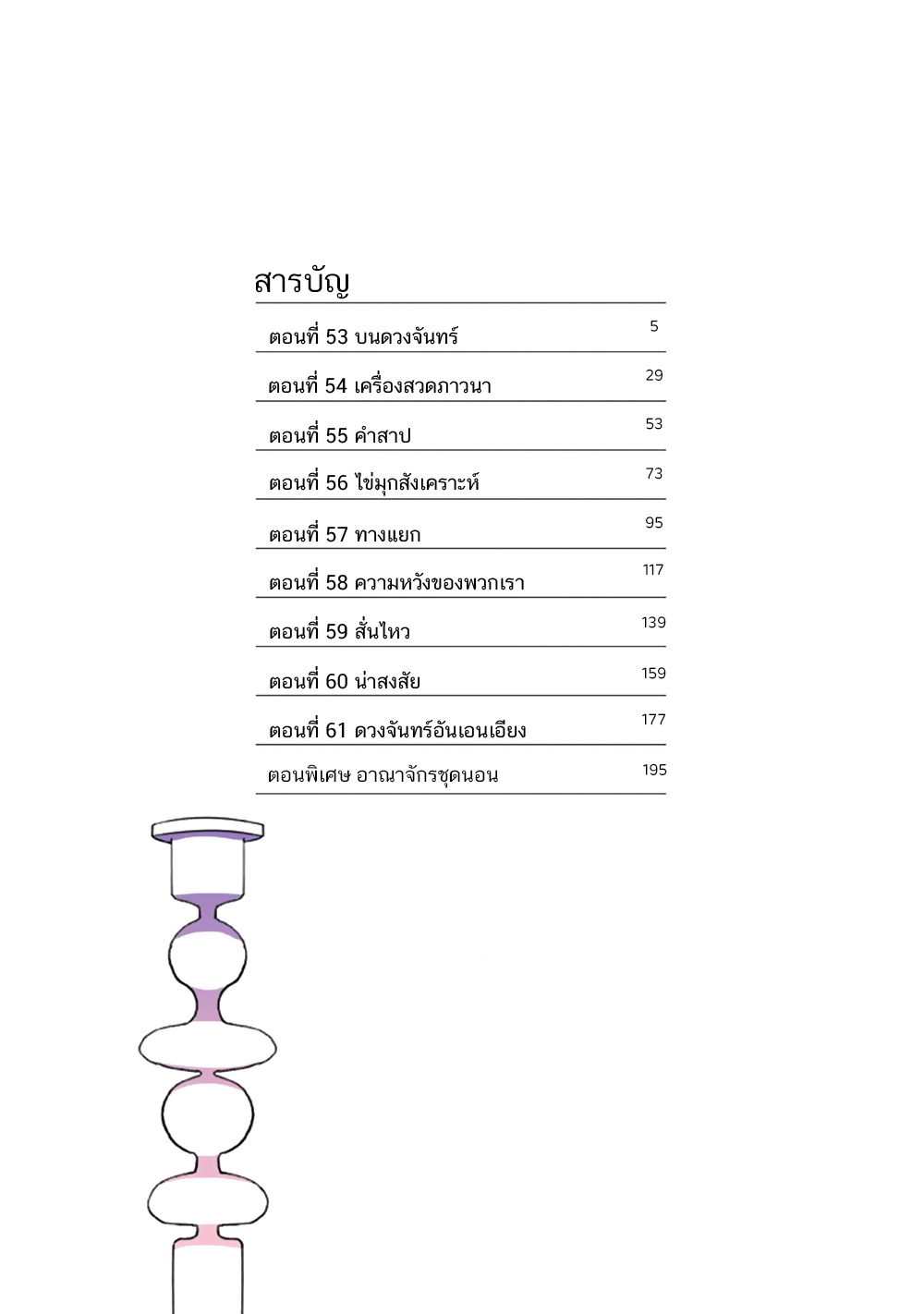 สารบัญ

ตอนที่ 53 บนดวงจันทร์ 5

ตอนที่ 54 เครื่องสวดภาวนา 29

ตอนที่ 55 คำสาป 53

ตอนที่ 56 ไข่มุกสังเคราะห์ 73

ตอนที่ 57 ทางแยก 95

ตอนที่ 58 ความหวังของพวกเรา 117

ตอนที่ 59 สั่นไหว 139

ตอนที่ 60 น่าสงสัย 159

ตอนที่ 61 ดวงจันทร์อันเอนเอียง 177

ตอนพิเศษ อาณาจักรชุดนอน 195